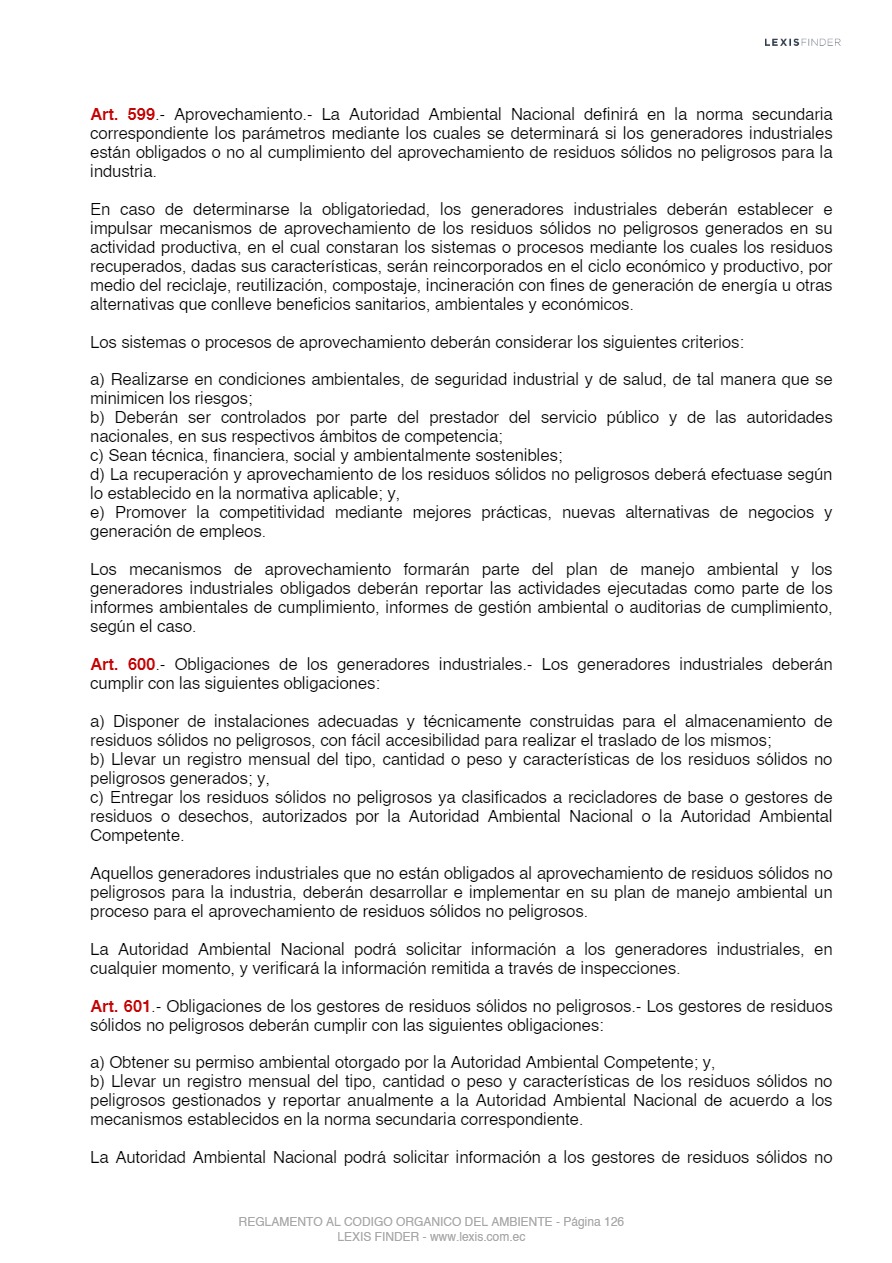 LEXISFINDER

Art. 599.- Aprovechamiento.- La Autoridad Ambiental Nacional definirá en la norma secundaria correspondiente los parámetros mediante los cuales se determinará si los generadores industriales están obligados o no al cumplimiento del aprovechamiento de residuos sólidos no peligrosos para la industria.

En caso de determinarse la obligatoriedad, los generadores industriales deberán establecer e impulsar mecanismos de aprovechamiento de los residuos sólidos no peligrosos generados en su actividad productiva, en el cual constaran los sistemas o procesos mediante los cuales los residuos recuperados, dadas sus características, serán reincorporados en el ciclo económico y productivo, por medio del reciclaje, reutilización, compostaje, incineración con fines de generación de energía u otras alternativas que conlleve beneficios sanitarios, ambientales y económicos.

Los sistemas o procesos de aprovechamiento deberán considerar los siguientes criterios:

a) Realizarse en condiciones ambientales, de seguridad industrial y de salud, de tal manera que se minimicen los riesgos;
b) Deberán ser controlados por parte del prestador del servicio público y de las autoridades nacionales, en sus respectivos ámbitos de competencia;
c) Sean técnica, financiera, social y ambientalmente sostenibles;
d) La recuperación y aprovechamiento de los residuos sólidos no peligrosos deberá efectuase según lo establecido en la normativa aplicable; y,
e) Promover la competitividad mediante mejores prácticas, nuevas alternativas de negocios y generación de empleos.

Los mecanismos de aprovechamiento formarán parte del plan de manejo ambiental y los generadores industriales obligados deberán reportar las actividades ejecutadas como parte de los informes ambientales de cumplimiento, informes de gestión ambiental o auditorias de cumplimiento, según el caso.

Art. 600.- Obligaciones de los generadores industriales.- Los generadores industriales deberán cumplir con las siguientes obligaciones:

a) Disponer de instalaciones adecuadas y técnicamente construidas para el almacenamiento de residuos sólidos no peligrosos, con fácil accesibilidad para realizar el traslado de los mismos;
b) Llevar un registro mensual del tipo, cantidad o peso y características de los residuos sólidos no peligrosos generados; y,
c) Entregar los residuos sólidos no peligrosos ya clasificados a recicladores de base o gestores de residuos o desechos, autorizados por la Autoridad Ambiental Nacional o la Autoridad Ambiental Competente.

Aquellos generadores industriales que no están obligados al aprovechamiento de residuos sólidos no peligrosos para la industria, deberán desarrollar e implementar en su plan de manejo ambiental un proceso para el aprovechamiento de residuos sólidos no peligrosos.

La Autoridad Ambiental Nacional podrá solicitar información a los generadores industriales, en cualquier momento, y verificará la información remitida a través de inspecciones.

Art. 601.- Obligaciones de los gestores de residuos sólidos no peligrosos.- Los gestores de residuos sólidos no peligrosos deberán cumplir con las siguientes obligaciones:

a) Obtener su permiso ambiental otorgado por la Autoridad Ambiental Competente; y,
b) Llevar un registro mensual del tipo, cantidad o peso y características de los residuos sólidos no peligrosos gestionados y reportar anualmente a la Autoridad Ambiental Nacional de acuerdo a los mecanismos establecidos en la norma secundaria correspondiente.

La Autoridad Ambiental Nacional podrá solicitar información a los gestores de residuos sólidos no

REGLAMENTO AL CODIGO ORGANICO DEL AMBIENTE - Página 126
LEXIS FINDER - www.lexis.com.ec